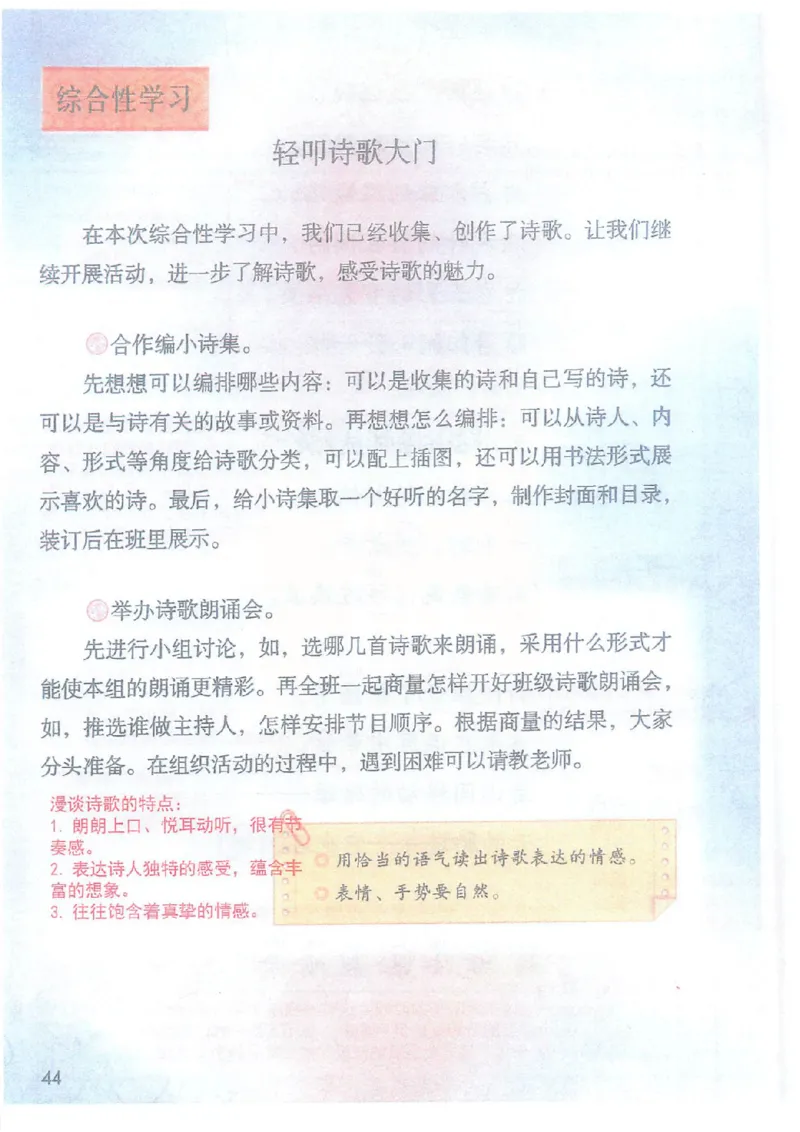 综合性学习

轻叩诗歌大门

在本次综合性学习中，我们已经收集、创作了诗歌。让我们继续开展活动，进一步了解诗歌，感受诗歌的魅力。

合作编小诗集。

先想想可以编排哪些内容：可以是收集的诗和自己写的诗，还可以是与诗有关的故事或资料。再想想怎么编排：可以从诗人、内容、形式等角度给诗歌分类，可以配上插图，还可以用书法形式展示喜欢的诗。最后，给小诗集取一个好听的名字，制作封面和目录，装订后在班里展示。

举办诗歌朗诵会。

先进行小组讨论，如，选哪几首诗歌来朗诵，采用什么形式才能使本组的朗诵更精彩。再全班一起商量怎样开好班级诗歌朗诵会，如，推选谁做主持人，怎样安排节目顺序。根据商量的结果，大家分头准备。在组织活动的过程中，遇到困难可以请教老师。

漫谈诗歌的特点：
1. 朗朗上口、悦耳动听，很有节奏感。
2. 表达诗人独特的感受，蕴含丰富的想象。
3. 往往饱含着真挚的情感。

用恰当的语气读出诗歌表达的情感。
表情、手势要自然。

44